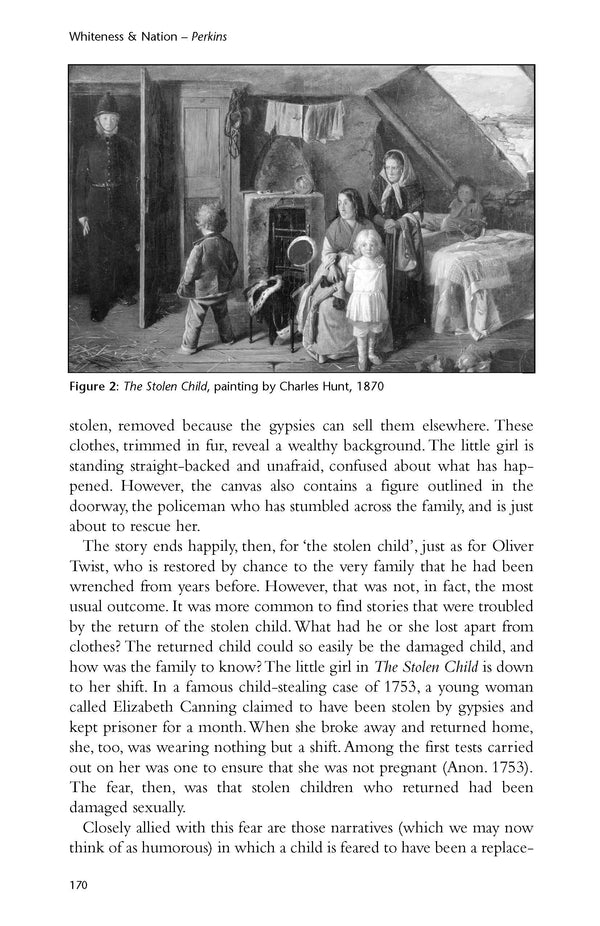 Whiteness & Nation – Perkins

Figure 2: The Stolen Child, painting by Charles Hunt, 1870

stolen, removed because the gypsies can sell them elsewhere. These clothes, trimmed in fur, reveal a wealthy background. The little girl is standing straight-backed and unafraid, confused about what has happened. However, the canvas also contains a figure outlined in the doorway, the policeman who has stumbled across the family, and is just about to rescue her.

The story ends happily, then, for 'the stolen child', just as for Oliver Twist, who is restored by chance to the very family that he had been wrenched from years before. However, that was not, in fact, the most usual outcome. It was more common to find stories that were troubled by the return of the stolen child. What had he or she lost apart from clothes? The returned child could so easily be the damaged child, and how was the family to know? The little girl in The Stolen Child is down to her shift. In a famous child-stealing case of 1753, a young woman called Elizabeth Canning claimed to have been stolen by gypsies and kept prisoner for a month. When she broke away and returned home, she, too, was wearing nothing but a shift. Among the first tests carried out on her was one to ensure that she was not pregnant (Anon. 1753). The fear, then, was that stolen children who returned had been damaged sexually.

Closely allied with this fear are those narratives (which we may now think of as humorous) in which a child is feared to have been a replace-

170